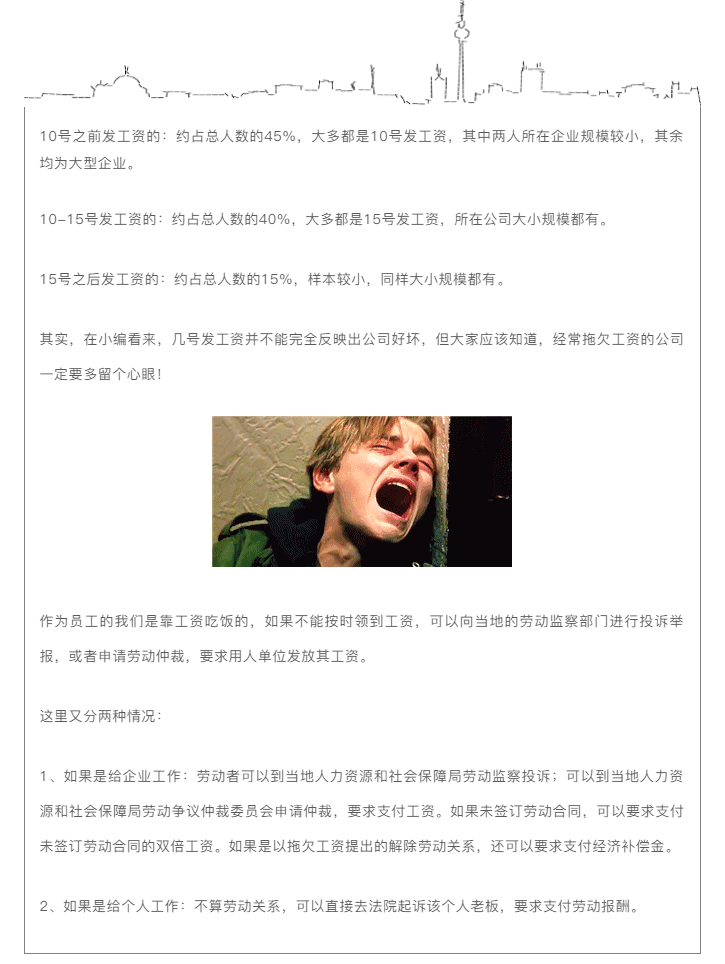 10号之前发工资的：约占总人数的45%，大多都是10号发工资，其中两人所在企业规模较小，其余均为大型企业。

10-15号发工资的：约占总人数的40%，大多都是15号发工资，所在公司大小规模都有。

15号之后发工资的：约占总人数的15%，样本较小，同样大小规模都有。

其实，在小编看来，几号发工资并不能完全反映出公司好坏，但大家应该知道，经常拖欠工资的公司一定要多留个心眼！

作为员工的我们是靠工资吃饭的，如果不能按时领到工资，可以向当地的劳动监察部门进行投诉举报，或者申请劳动仲裁，要求用人单位发放其工资。

这里又分两种情况：

1、如果是给企业工作：劳动者可以到当地人力资源和社会保障局劳动监察投诉；可以到当地人力资源和社会保障局劳动争议仲裁委员会申请仲裁，要求支付工资。如果未签订劳动合同，可以要求支付未签订劳动合同的双倍工资。如果是以拖欠工资提出的解除劳动关系，还可以要求支付经济补偿金。

2、如果是给个人工作：不算劳动关系，可以直接去法院起诉该个人老板，要求支付劳动报酬。